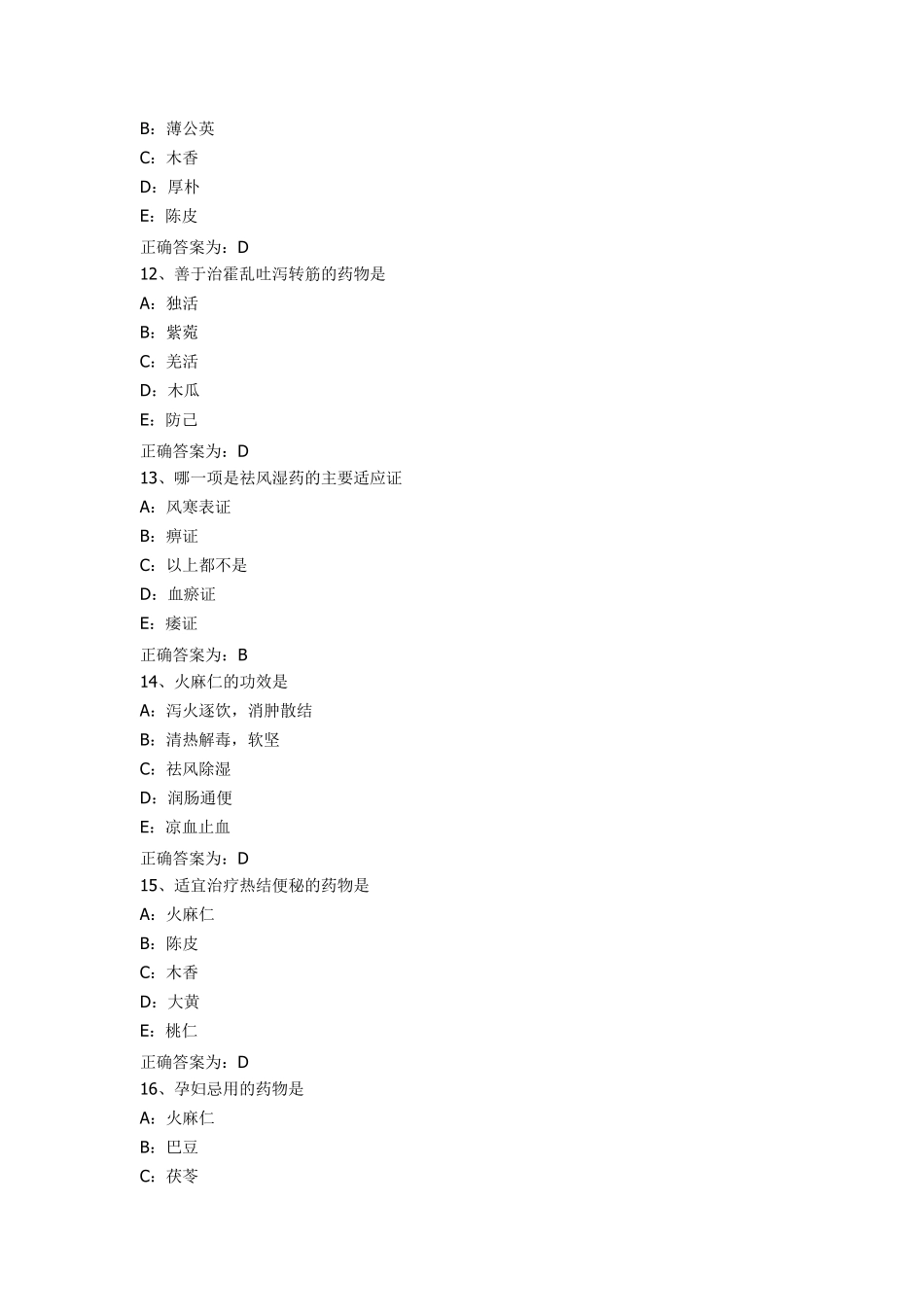 B：薄公英

C：木香

D：厚朴

E：陈皮

正确答案为：D

12、善于治霍乱吐泻转筋的药物是

A：独活

B：紫菀

C：羌活

D：木瓜

E：防己

正确答案为：D

13、哪一项是祛风湿药的主要适应证

A：风寒表证

B：痹证

C：以上都不是

D：血瘀证

E：痿证

正确答案为：B

14、火麻仁的功效是

A：泻火逐饮，消肿散结

B：清热解毒，软坚

C：祛风除湿

D：润肠通便

E：凉血止血

正确答案为：D

15、适宜治疗热结便秘的药物是

A：火麻仁

B：陈皮

C：木香

D：大黄

E：桃仁

正确答案为：D

16、孕妇忌用的药物是

A：火麻仁

B：巴豆

C：茯苓